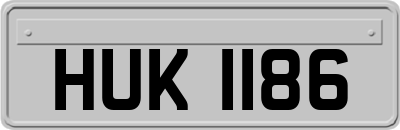 HUK 1186